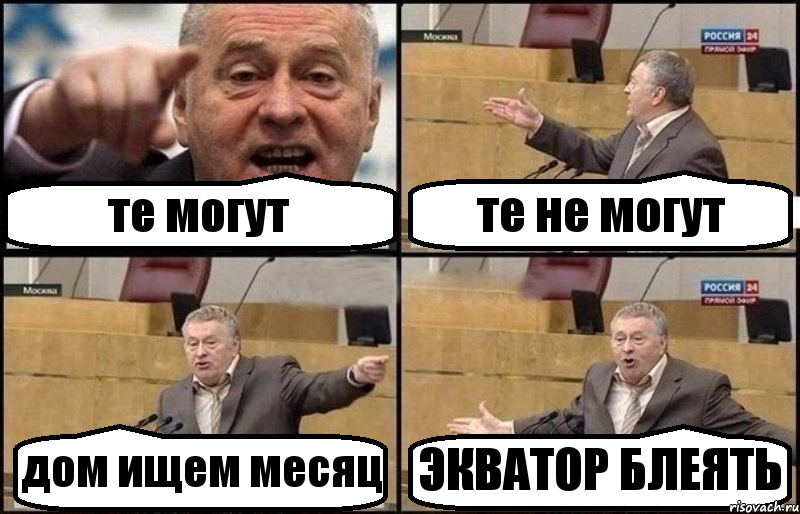 те могут

Москва

РОССИЯ 24
ПРЯМОЙ ЭФИР

те не могут

Москва

дом ищем месяц

РОССИЯ 24
ПРЯМОЙ ЭФИР

ЭКВАТОР БЛЕЯТЬ

risovach.ru